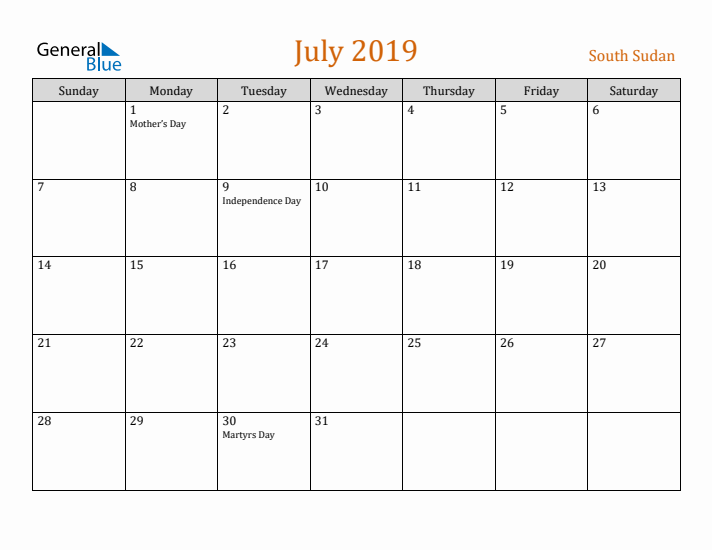 General Blue

July 2019

South Sudan

| Sunday | Monday | Tuesday | Wednesday | Thursday | Friday | Saturday |
|---|---|---|---|---|---|---|
| | 1 Mother's Day | 2 | 3 | 4 | 5 | 6 |
| 7 | 8 | 9 Independence Day | 10 | 11 | 12 | 13 |
| 14 | 15 | 16 | 17 | 18 | 19 | 20 |
| 21 | 22 | 23 | 24 | 25 | 26 | 27 |
| 28 | 29 | 30 Martyrs Day | 31 | | | |